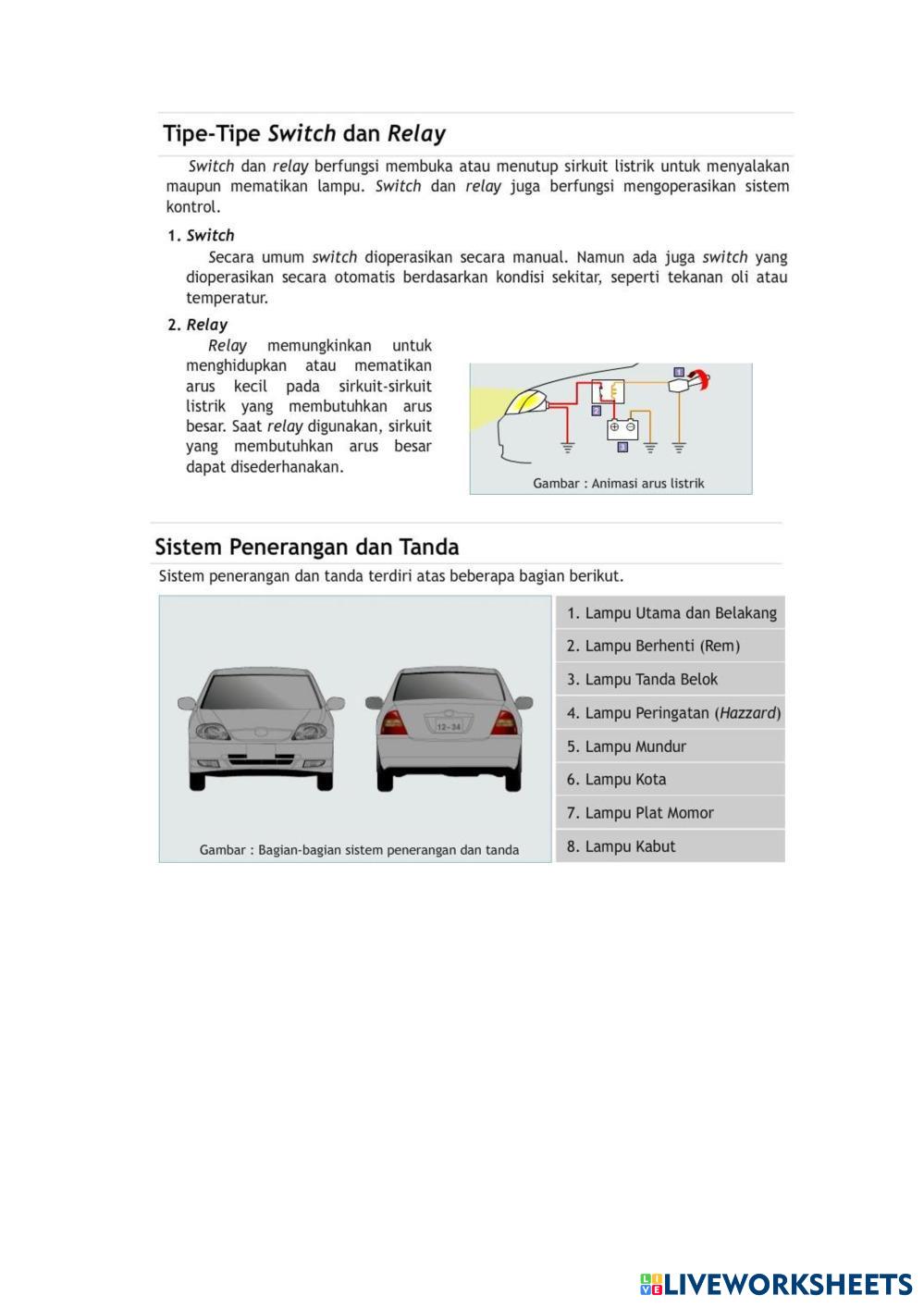 Tipe-Tipe Switch dan Relay

Switch dan relay berfungsi membuka atau menutup sirkuit listrik untuk menyalakan maupun mematikan lampu. Switch dan relay juga berfungsi mengoperasikan sistem kontrol.

1. Switch

Secara umum switch dioperasikan secara manual. Namun ada juga switch yang dioperasikan secara otomatis berdasarkan kondisi sekitar, seperti tekanan oli atau temperatur.

2. Relay

Relay memungkinkan untuk menghidupkan atau mematikan arus kecil pada sirkuit-sirkuit listrik yang membutuhkan arus besar. Saat relay digunakan, sirkuit yang membutuhkan arus besar dapat disederhanakan.

1
2
3
Gambar : Animasi arus listrik

Sistem Penerangan dan Tanda

Sistem penerangan dan tanda terdiri atas beberapa bagian berikut.

12-34
Gambar : Bagian-bagian sistem penerangan dan tanda

1. Lampu Utama dan Belakang
2. Lampu Berhenti (Rem)
3. Lampu Tanda Belok
4. Lampu Peringatan (Hazzard)
5. Lampu Mundur
6. Lampu Kota
7. Lampu Plat Momor
8. Lampu Kabut

LIVEWORKSHEETS